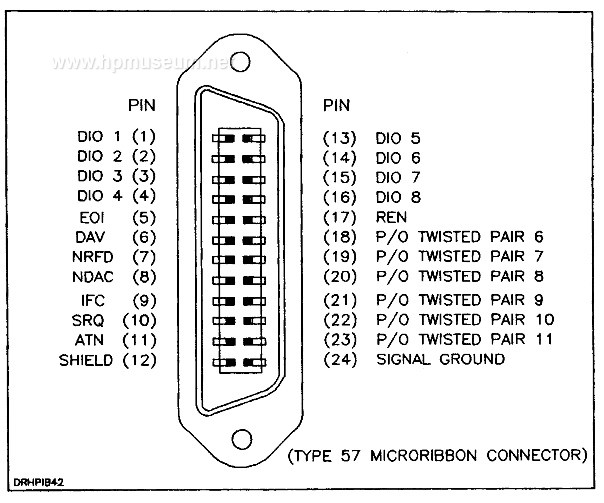 www.hpmuseum.net

PIN

DIO 1 (1)
DIO 2 (2)
DIO 3 (3)
DIO 4 (4)
EOI (5)
DAV (6)
NRFD (7)
NDAC (8)
IFC (9)
SRQ (10)
ATN (11)
SHIELD (12)

PIN

(13) DIO 5
(14) DIO 6
(15) DIO 7
(16) DIO 8
(17) REN
(18) P/O TWISTED PAIR 6
(19) P/O TWISTED PAIR 7
(20) P/O TWISTED PAIR 8
(21) P/O TWISTED PAIR 9
(22) P/O TWISTED PAIR 10
(23) P/O TWISTED PAIR 11
(24) SIGNAL GROUND

(TYPE 57 MICRORIBBON CONNECTOR)

DRHPIB42